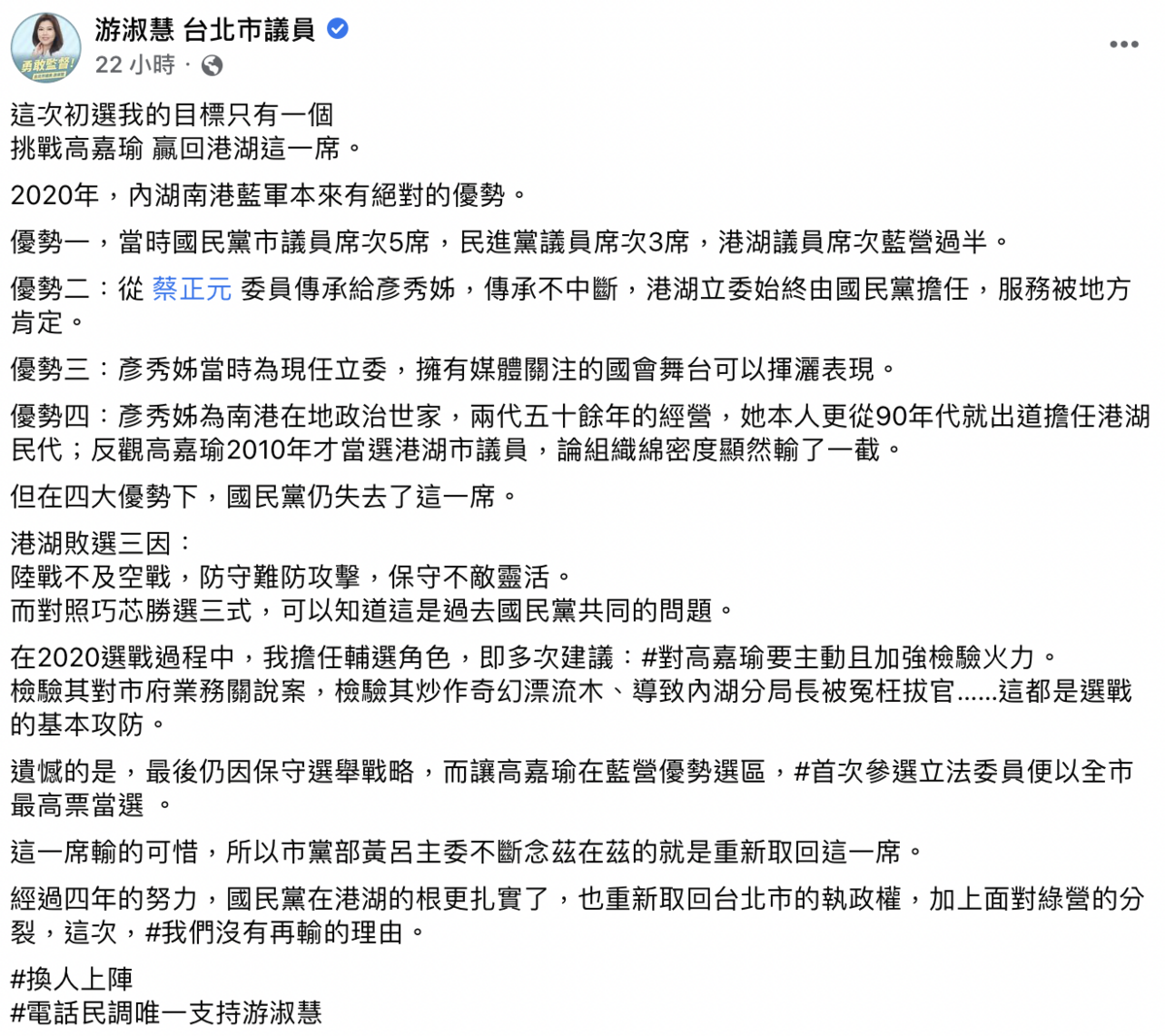 勇敢監督!

游淑慧 台北市議員
22 小時 ·

這次初選我的目標只有一個
挑戰高嘉瑜 贏回港湖這一席。

2020年，內湖南港藍軍本來有絕對的優勢。

優勢一，當時國民黨市議員席次5席，民進黨議員席次3席，港湖議員席次藍營過半。

優勢二：從 蔡正元 委員傳承給彥秀姊，傳承不中斷，港湖立委始終由國民黨擔任，服務被地方肯定。

優勢三：彥秀姊當時為現任立委，擁有媒體關注的國會舞台可以揮灑表現。

優勢四：彥秀姊為南港在地政治世家，兩代五十餘年的經營，她本人更從90年代就出道擔任港湖民代；反觀高嘉瑜2010年才當選港湖市議員，論組織綿密度顯然輸了一截。

但在四大優勢下，國民黨仍失去了這一席。

港湖敗選三因：
陸戰不及空戰，防守難防攻擊，保守不敵靈活。
而對照巧芯勝選三式，可以知道這是過去國民黨共同的問題。

在2020選戰過程中，我擔任輔選角色，即多次建議：#對高嘉瑜要主動且加強檢驗火力。
檢驗其對市府業務關說案，檢驗其炒作奇幻漂流木、導致內湖分局長被冤枉拔官......這都是選戰的基本攻防。

遺憾的是，最後仍因保守選舉戰略，而讓高嘉瑜在藍營優勢選區，#首次參選立法委員便以全市最高票當選 。

這一席輸的可惜，所以市黨部黃呂主委不斷念茲在茲的就是重新取回這一席。

經過四年的努力，國民黨在港湖的根更扎實了，也重新取回台北市的執政權，加上面對綠營的分裂，這次，#我們沒有再輸的理由。

#換人上陣
#電話民調唯一支持游淑慧